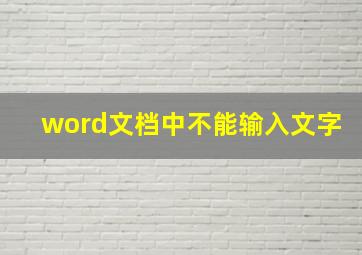 word文档中不能输入文字